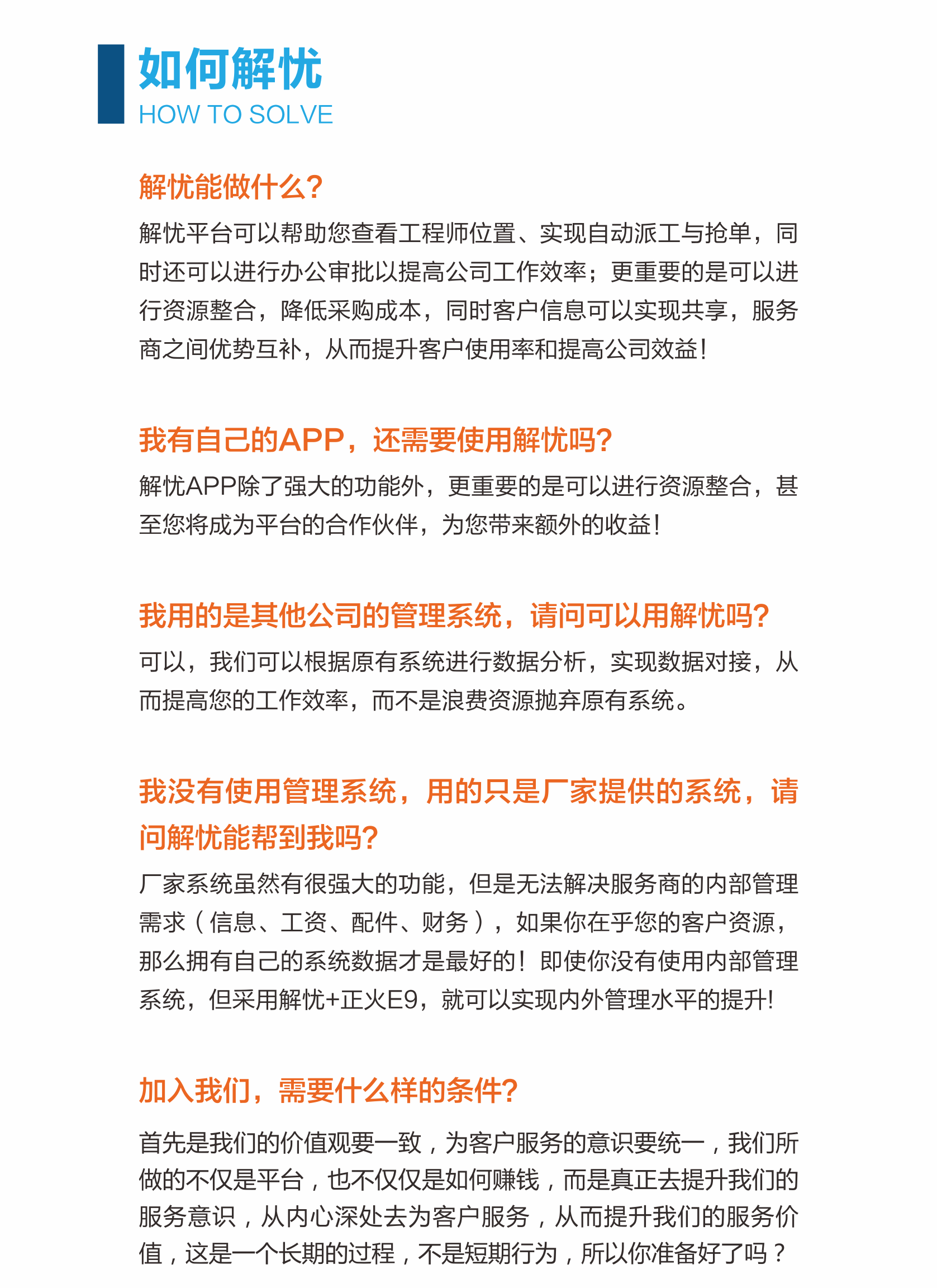 如何解忧
HOW TO SOLVE

解忧能做什么?
解忧平台可以帮助您查看工程师位置、实现自动派工与抢单，同时还可以进行办公审批以提高公司工作效率；更重要的是可以进行资源整合，降低采购成本，同时客户信息可以实现共享，服务商之间优势互补，从而提升客户使用率和提高公司效益!

我有自己的APP，还需要使用解忧吗?
解忧APP除了强大的功能外，更重要的是可以进行资源整合，甚至您将成为平台的合作伙伴，为您带来额外的收益!

我用的是其他公司的管理系统，请问可以用解忧吗?
可以，我们可以根据原有系统进行数据分析，实现数据对接，从而提高您的工作效率，而不是浪费资源抛弃原有系统。

我没有使用管理系统，用的只是厂家提供的系统，请问解忧能帮到我吗?
厂家系统虽然有很强大的功能，但是无法解决服务商的内部管理需求（信息、工资、配件、财务），如果你在乎您的客户资源，那么拥有自己的系统数据才是最好的！即使你没有使用内部管理系统，但采用解忧+正火E9，就可以实现内外管理水平的提升!

加入我们，需要什么样的条件?
首先是我们的价值观要一致，为客户服务的意识要统一，我们所做的不仅是平台，也不仅仅是如何赚钱，而是真正去提升我们的服务意识，从内心深处去为客户服务，从而提升我们的服务价值，这是一个长期的过程，不是短期行为，所以你准备好了吗？